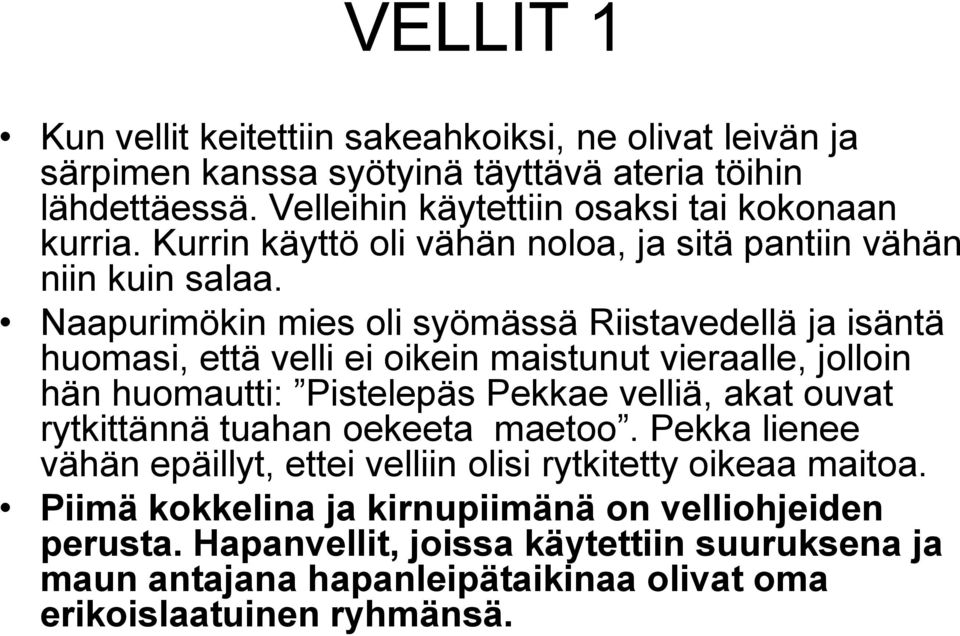 VELLIT 1

• Kun vellit keitettiin sakeahkoiksi, ne olivat leivän ja särpimen kanssa syötyinä täyttävä ateria töihin lähdettäessä. Velleihin käytettiin osaksi tai kokonaan kurria. Kurrin käyttö oli vähän noloa, ja sitä pantiin vähän niin kuin salaa.

• Naapurimökin mies oli syömässä Riistavedellä ja isäntä huomasi, että velli ei oikein maistunut vieraalle, jolloin hän huomautti: ”Pistelepäs Pekkae velliä, akat ouvat rytkittännä tuahan oekeeta maetoo”. Pekka lienee vähän epäillyt, ettei velliin olisi rytkitetty oikeaa maitoa.

• Piimä kokkelina ja kirnupiimänä on velliohjeiden perusta. Hapanvellit, joissa käytettiin suuruksena ja maun antajana hapanleipätaikinaa olivat oma erikoislaatuinen ryhmänsä.